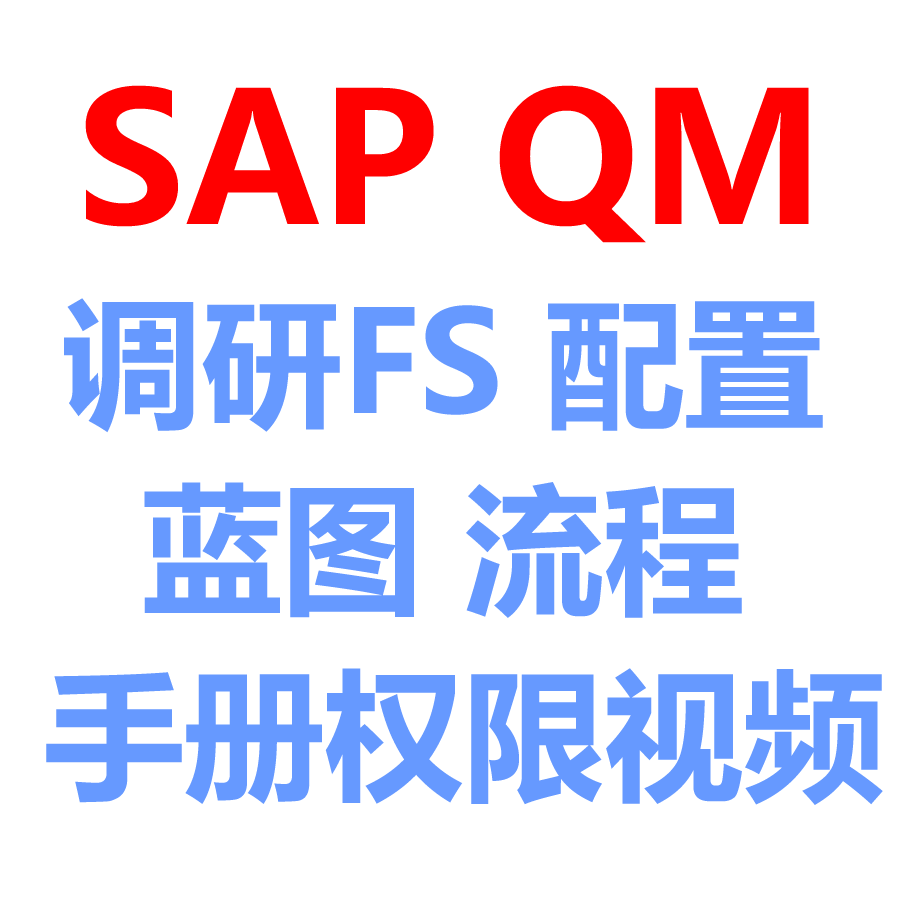 SAP QM
调研FS 配置
蓝图 流程
手册权限视频